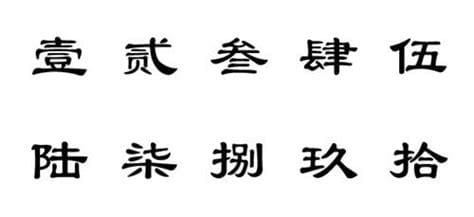 壹 贰 叁 肆 伍

陆 柒 捌 玖 拾